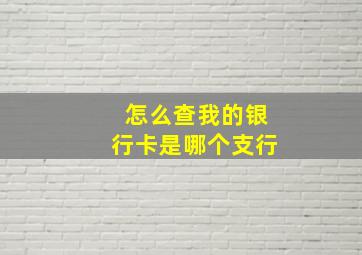 怎么查我的银行卡是哪个支行